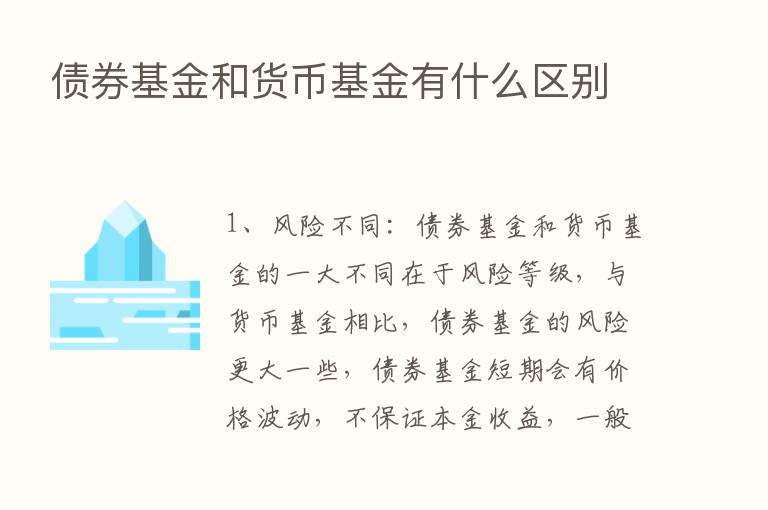 债券基金和货币基金有什么区别

1、风险不同：债券基金和货币基金的一大不同在于风险等级，与货币基金相比，债券基金的风险更大一些，债券基金短期会有价格波动，不保证本金收益，一般